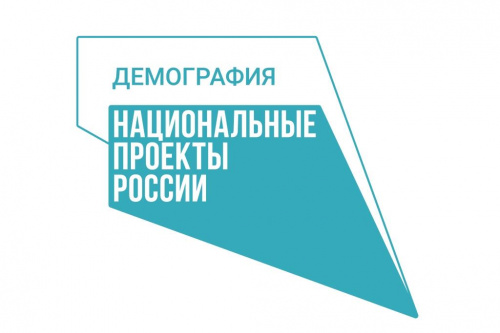 ДЕМОГРАФИЯ

НАЦИОНАЛЬНЫЕ
ПРОЕКТЫ
РОССИИ